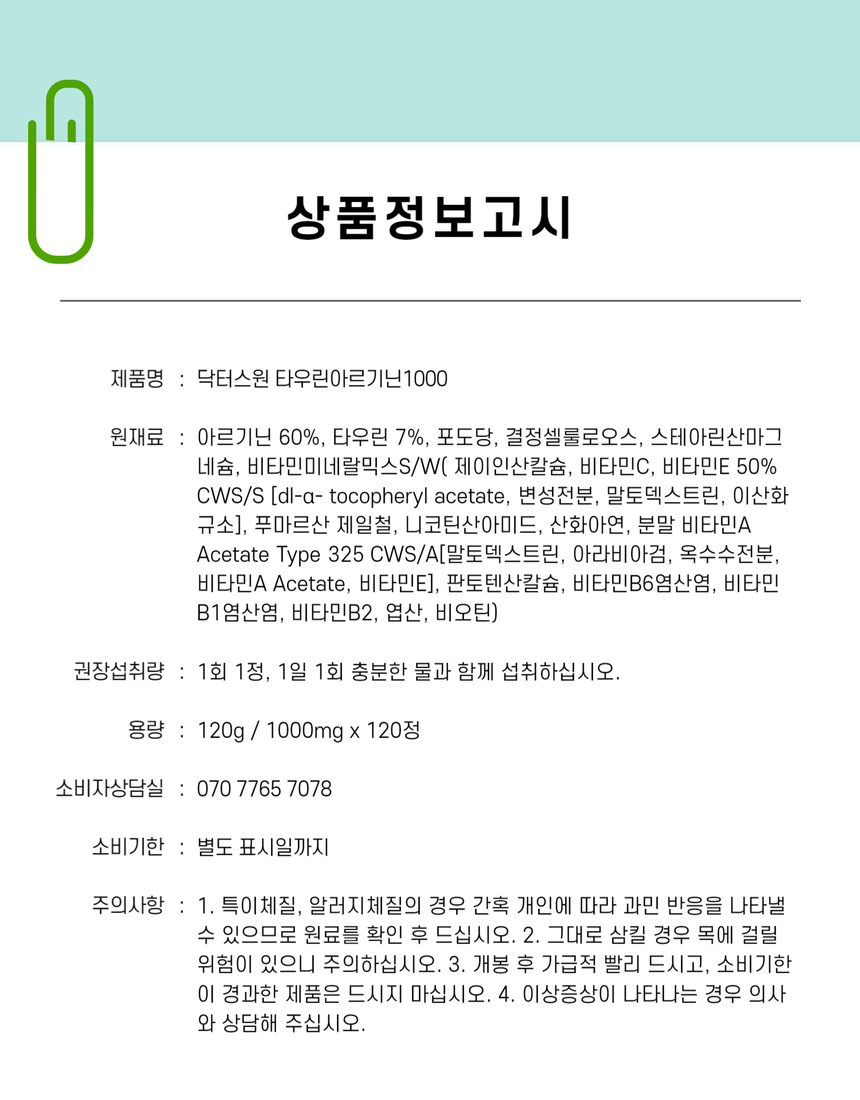 상품정보고시

제품명 : 닥터스원 타우린아르기닌1000

원재료 : 아르기닌 60%, 타우린 7%, 포도당, 결정셀룰로오스, 스테아린산마그네슘, 비타민미네랄믹스S/W( 제이인산칼슘, 비타민C, 비타민E 50% CWS/S [dl-α- tocopheryl acetate, 변성전분, 말토덱스트린, 이산화규소], 푸마르산 제일철, 니코틴산아미드, 산화아연, 분말 비타민A Acetate Type 325 CWS/A[말토덱스트린, 아라비아검, 옥수수전분, 비타민A Acetate, 비타민E], 판토텐산칼슘, 비타민B6염산염, 비타민B1염산염, 비타민B2, 엽산, 비오틴)

권장섭취량 : 1회 1정, 1일 1회 충분한 물과 함께 섭취하십시오.

용량 : 120g / 1000mg x 120정

소비자상담실 : 070 7765 7078

소비기한 : 별도 표시일까지

주의사항 : 1. 특이체질, 알러지체질의 경우 간혹 개인에 따라 과민 반응을 나타낼 수 있으므로 원료를 확인 후 드십시오. 2. 그대로 삼킬 경우 목에 걸릴 위험이 있으니 주의하십시오. 3. 개봉 후 가급적 빨리 드시고, 소비기한이 경과한 제품은 드시지 마십시오. 4. 이상증상이 나타나는 경우 의사와 상담해 주십시오.